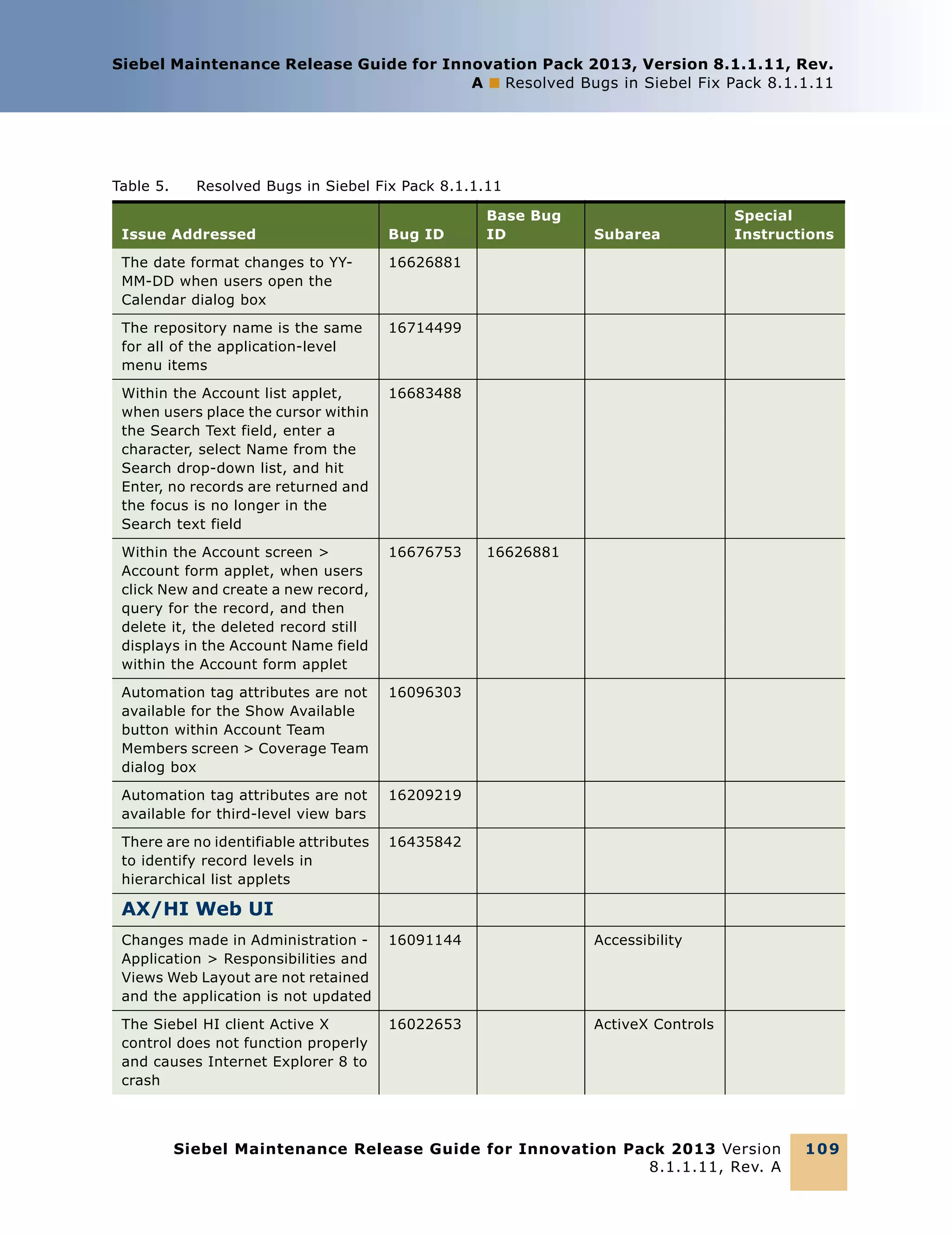 Siebel Maintenance Release Guide for Innovation Pack 2013, Version 8.1.1.11, Rev. A ■ Resolved Bugs in Siebel Fix Pack 8.1.1.11

Table 5. Resolved Bugs in Siebel Fix Pack 8.1.1.11

| Issue Addressed | Bug ID | Base Bug ID | Subarea | Special Instructions |
|---|---|---|---|---|
| The date format changes to YY-MM-DD when users open the Calendar dialog box | 16626881 | | | |
| The repository name is the same for all of the application-level menu items | 16714499 | | | |
| Within the Account list applet, when users place the cursor within the Search Text field, enter a character, select Name from the Search drop-down list, and hit Enter, no records are returned and the focus is no longer in the Search text field | 16683488 | | | |
| Within the Account screen > Account form applet, when users click New and create a new record, query for the record, and then delete it, the deleted record still displays in the Account Name field within the Account form applet | 16676753 | 16626881 | | |
| Automation tag attributes are not available for the Show Available button within Account Team Members screen > Coverage Team dialog box | 16096303 | | | |
| Automation tag attributes are not available for third-level view bars | 16209219 | | | |
| There are no identifiable attributes to identify record levels in hierarchical list applets | 16435842 | | | |
| AX/HI Web UI | | | | |
| Changes made in Administration - Application > Responsibilities and Views Web Layout are not retained and the application is not updated | 16091144 | | Accessibility | |
| The Siebel HI client Active X control does not function properly and causes Internet Explorer 8 to crash | 16022653 | | ActiveX Controls | |

Siebel Maintenance Release Guide for Innovation Pack 2013 Version 8.1.1.11, Rev. A 109